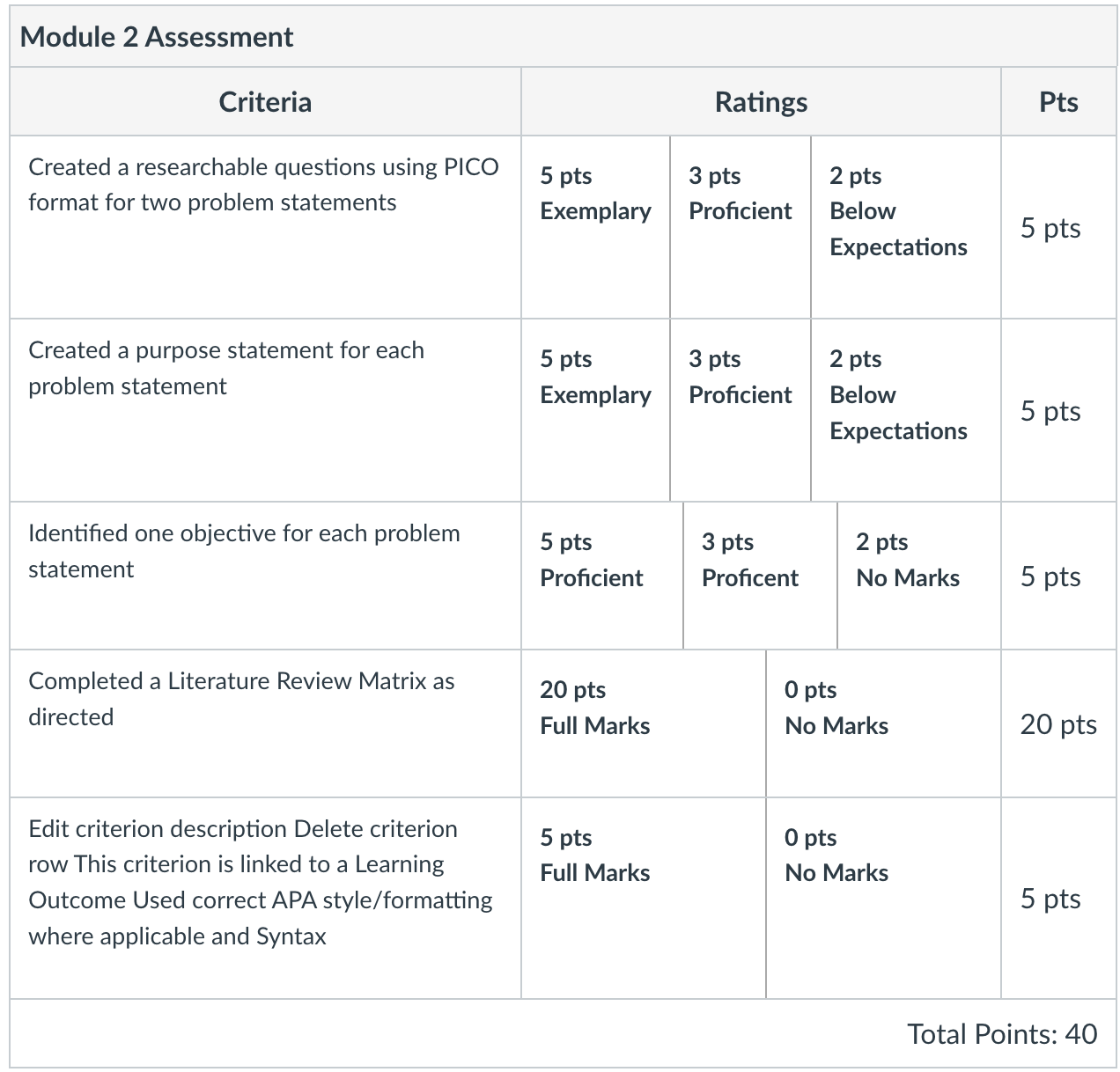 Module 2 Assessment

| Criteria | Ratings | | | Pts |
|---|---|---|---|---|
| Created a researchable questions using PICO format for two problem statements | 5 pts Exemplary | 3 pts Proficient | 2 pts Below Expectations | 5 pts |
| Created a purpose statement for each problem statement | 5 pts Exemplary | 3 pts Proficient | 2 pts Below Expectations | 5 pts |
| Identified one objective for each problem statement | 5 pts Proficient | 3 pts Proficent | 2 pts No Marks | 5 pts |
| Completed a Literature Review Matrix as directed | 20 pts Full Marks | 0 pts No Marks | | 20 pts |
| Edit criterion description Delete criterion row This criterion is linked to a Learning Outcome Used correct APA style/formatting where applicable and Syntax | 5 pts Full Marks | 0 pts No Marks | | 5 pts |

Total Points: 40